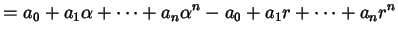 $= a_0 + a_1\alpha + \cdots + a_n\alpha^n - a_0 + a_1 r + \cdots + a_n r^n$